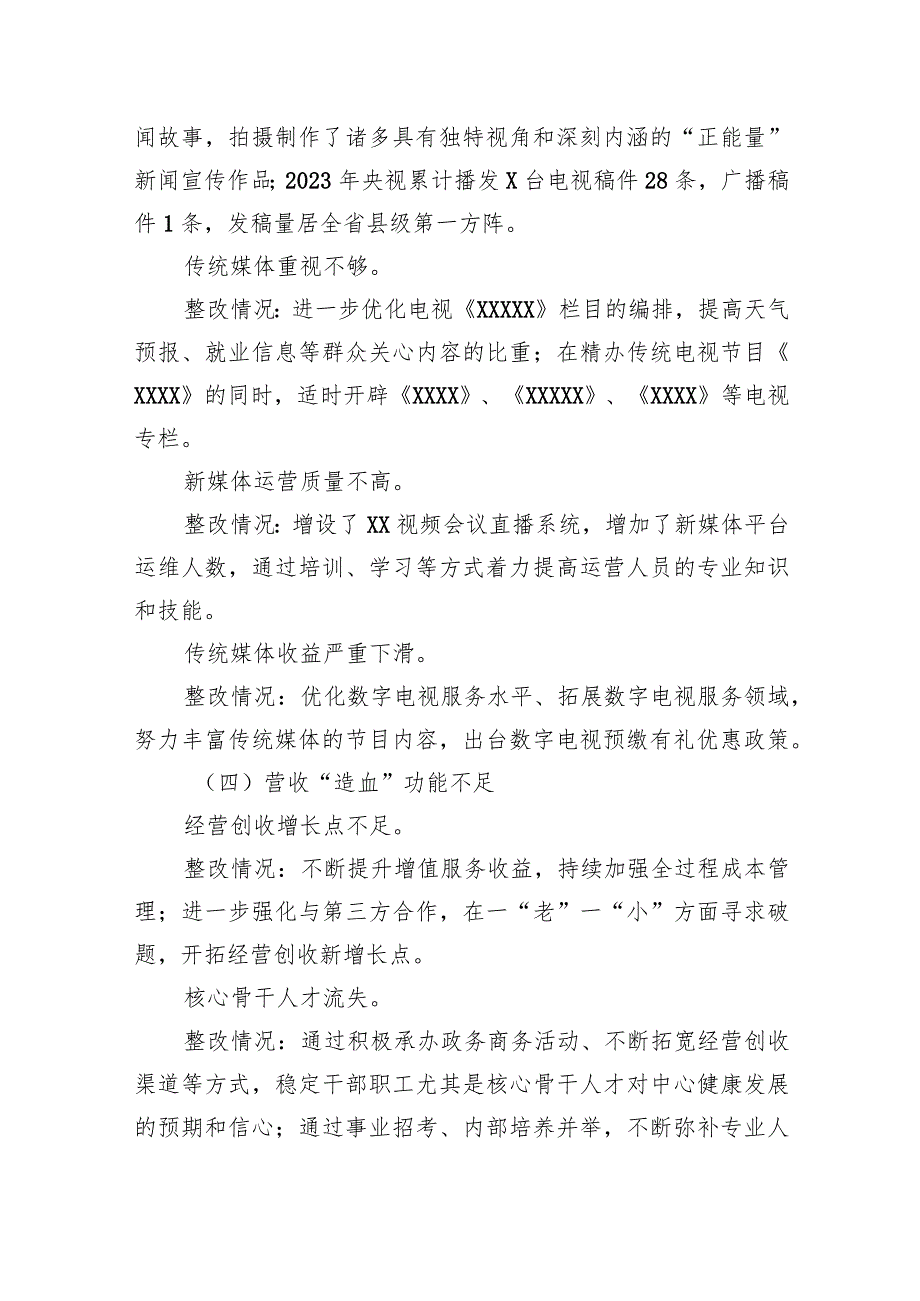 闻故事，拍摄制作了诸多具有独特视角和深刻内涵的“正能量”新闻宣传作品;2023年央视累计播发X台电视稿件28条，广播稿件1条，发稿量居全省县级第一方阵。

传统媒体重视不够。

整改情况:进一步优化电视《XXXXX》栏目的编排，提高天气预报、就业信息等群众关心内容的比重；在精办传统电视节目《XXXX》的同时，适时开辟《XXXX》、《XXXXX》、《XXXX》等电视专栏。

新媒体运营质量不高。

整改情况:增设了XX视频会议直播系统，增加了新媒体平台运维人数，通过培训、学习等方式着力提高运营人员的专业知识和技能。

传统媒体收益严重下滑。

整改情况：优化数字电视服务水平、拓展数字电视服务领域，努力丰富传统媒体的节目内容，出台数字电视预缴有礼优惠政策。

（四）营收“造血”功能不足

经营创收增长点不足。

整改情况：不断提升增值服务收益，持续加强全过程成本管理；进一步强化与第三方合作，在一“老”一“小”方面寻求破题，开拓经营创收新增长点。

核心骨干人才流失。

整改情况：通过积极承办政务商务活动、不断拓宽经营创收渠道等方式，稳定干部职工尤其是核心骨干人才对中心健康发展的预期和信心；通过事业招考、内部培养并举，不断弥补专业人